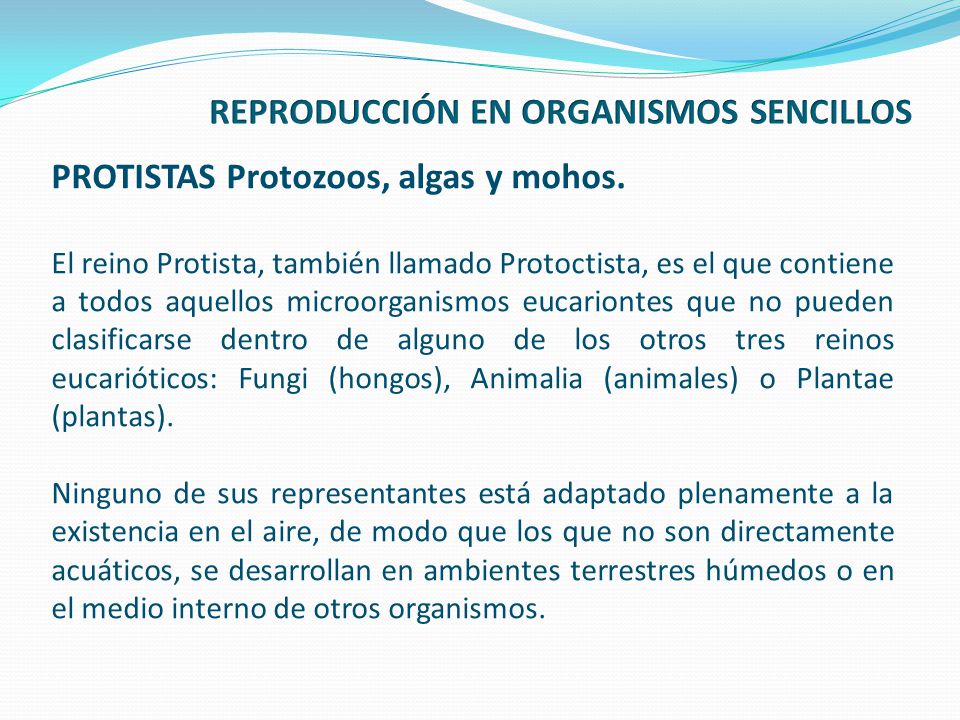 REPRODUCCIÓN EN ORGANISMOS SENCILLOS

PROTISTAS Protozoos, algas y mohos.

El reino Protista, también llamado Protoctista, es el que contiene a todos aquellos microorganismos eucariontes que no pueden clasificarse dentro de alguno de los otros tres reinos eucarióticos: Fungi (hongos), Animalia (animales) o Plantae (plantas).

Ninguno de sus representantes está adaptado plenamente a la existencia en el aire, de modo que los que no son directamente acuáticos, se desarrollan en ambientes terrestres húmedos o en el medio interno de otros organismos.